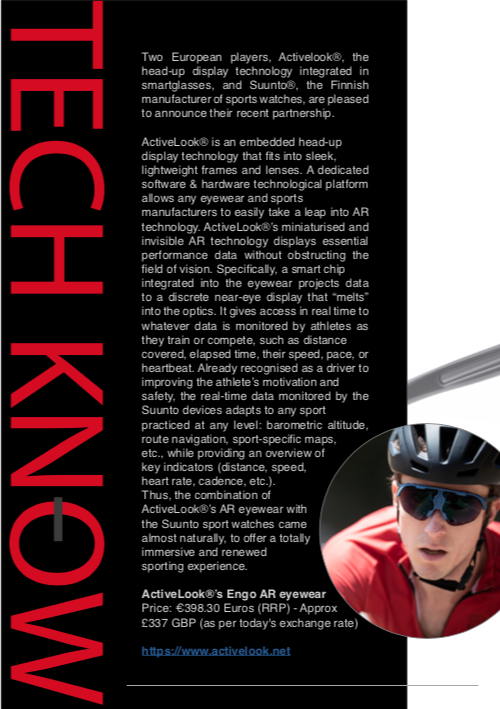 TECH KNOW

Two European players, Activelook®, the head-up display technology integrated in smartglasses, and Suunto®, the Finnish manufacturer of sports watches, are pleased to announce their recent partnership.

ActiveLook® is an embedded head-up display technology that fits into sleek, lightweight frames and lenses. A dedicated software & hardware technological platform allows any eyewear and sports manufacturers to easily take a leap into AR technology. ActiveLook®'s miniaturised and invisible AR technology displays essential performance data without obstructing the field of vision. Specifically, a smart chip integrated into the eyewear projects data to a discrete near-eye display that "melts" into the optics. It gives access in real time to whatever data is monitored by athletes as they train or compete, such as distance covered, elapsed time, their speed, pace, or heartbeat. Already recognised as a driver to improving the athlete's motivation and safety, the real-time data monitored by the Suunto devices adapts to any sport practiced at any level: barometric altitude, route navigation, sport-specific maps, etc., while providing an overview of key indicators (distance, speed, heart rate, cadence, etc.).
Thus, the combination of ActiveLook®'s AR eyewear with the Suunto sport watches came almost naturally, to offer a totally immersive and renewed sporting experience.

ActiveLook®'s Engo AR eyewear
Price: €398.30 Euros (RRP) - Approx £337 GBP (as per today's exchange rate)

https://www.activelook.net